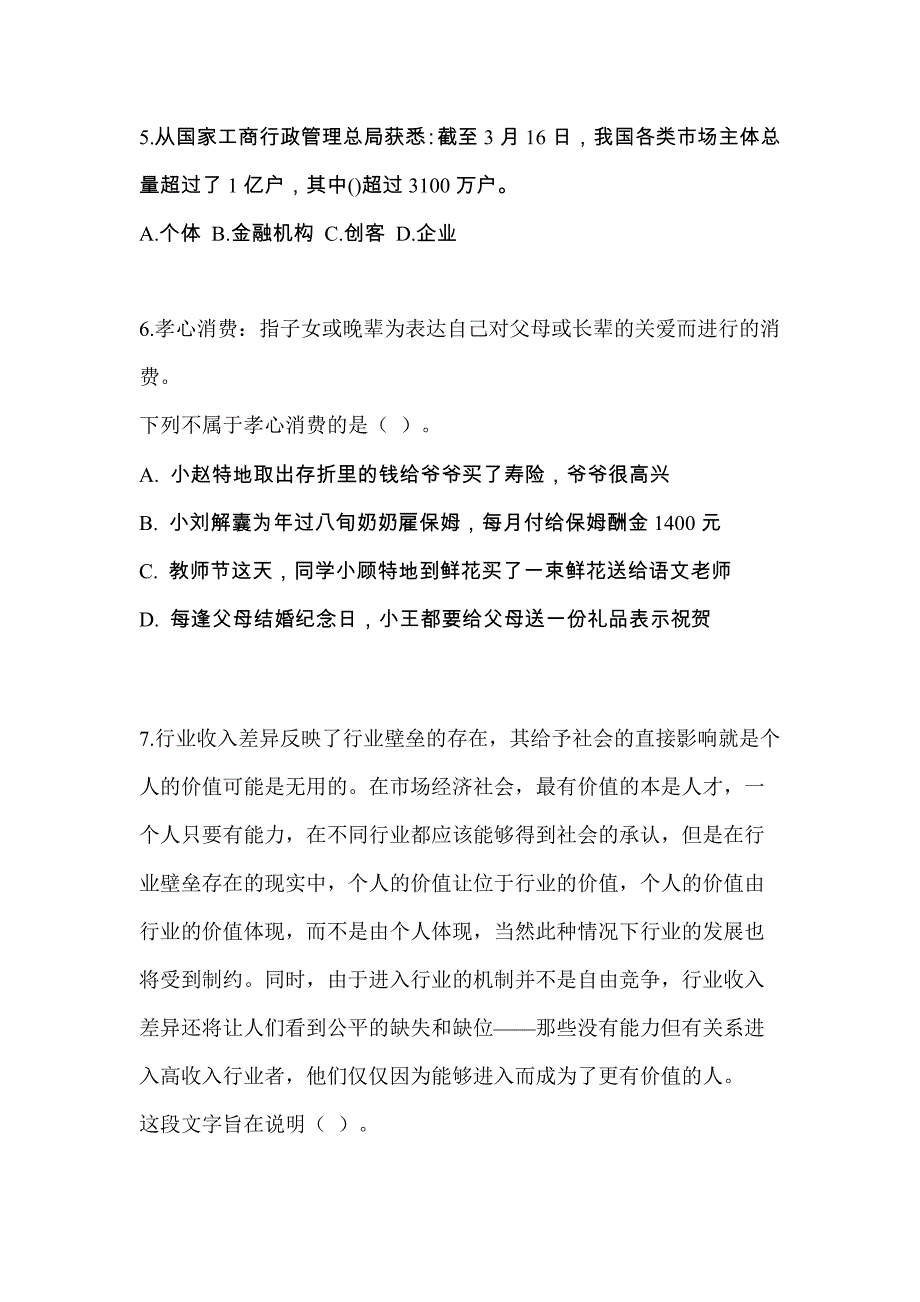 5.从国家工商行政管理总局获悉:截至 3 月 16 日，我国各类市场主体总量超过了 1 亿户，其中()超过 3100 万户。

A.个体 B.金融机构 C.创客 D.企业

6.孝心消费：指子女或晚辈为表达自己对父母或长辈的关爱而进行的消费。

下列不属于孝心消费的是（ ）。

A. 小赵特地取出存折里的钱给爷爷买了寿险，爷爷很高兴

B. 小刘解囊为年过八旬奶奶雇保姆，每月付给保姆酬金 1400 元

C. 教师节这天，同学小顾特地到鲜花买了一束鲜花送给语文老师

D. 每逢父母结婚纪念日，小王都要给父母送一份礼品表示祝贺

7.行业收入差异反映了行业壁垒的存在，其给予社会的直接影响就是个人的价值可能是无用的。在市场经济社会，最有价值的本是人才，一个人只要有能力，在不同行业都应该能够得到社会的承认，但是在行业壁垒存在的现实中，个人的价值让位于行业的价值，个人的价值由行业的价值体现，而不是由个人体现，当然此种情况下行业的发展也将受到制约。同时，由于进入行业的机制并不是自由竞争，行业收入差异还将让人们看到公平的缺失和缺位——那些没有能力但有关系进入高收入行业者，他们仅仅因为能够进入而成为了更有价值的人。

这段文字旨在说明（ ）。